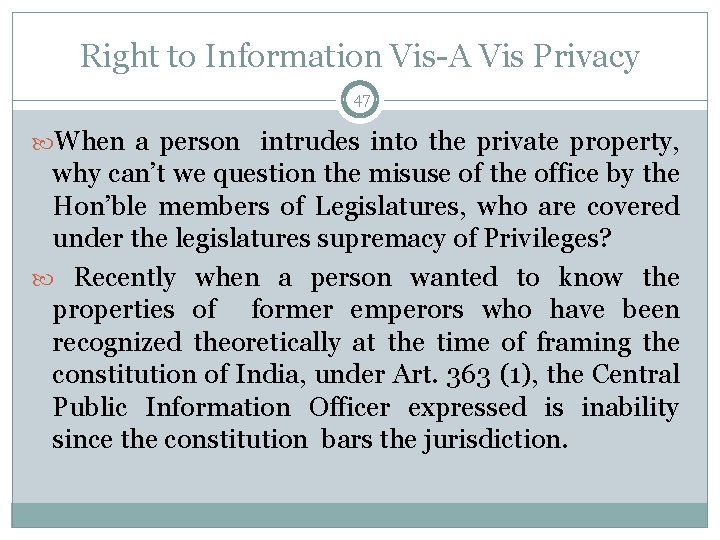 Right to Information Vis-A Vis Privacy

47

When a person intrudes into the private property, why can't we question the misuse of the office by the Hon'ble members of Legislatures, who are covered under the legislatures supremacy of Privileges?

Recently when a person wanted to know the properties of former emperors who have been recognized theoretically at the time of framing the constitution of India, under Art. 363 (1), the Central Public Information Officer expressed is inability since the constitution bars the jurisdiction.